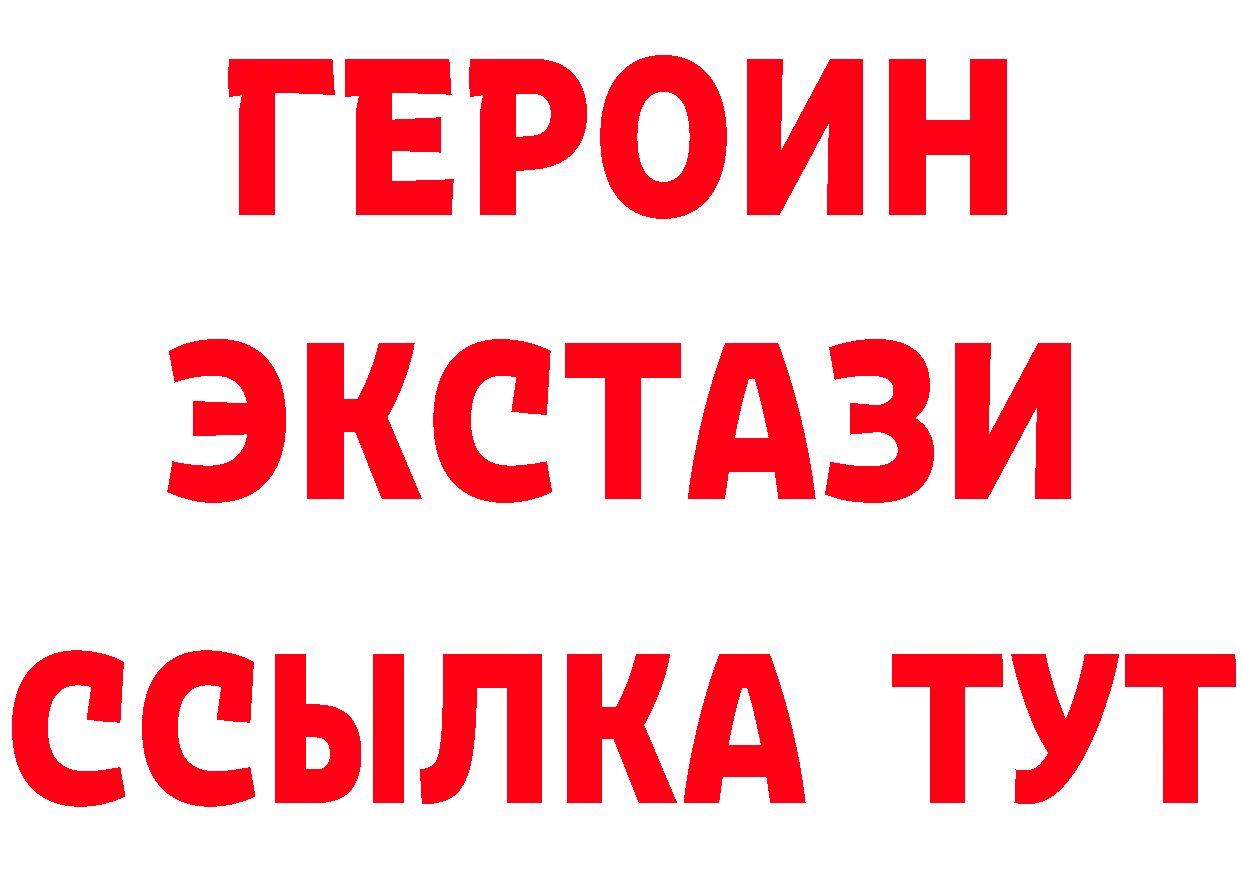 ГЕРОИН
ЭКСТАЗИ
ССЫЛКА ТУТ